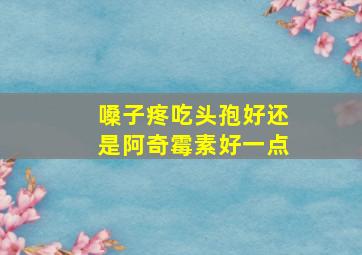 嗓子疼吃头孢好还是阿奇霉素好一点